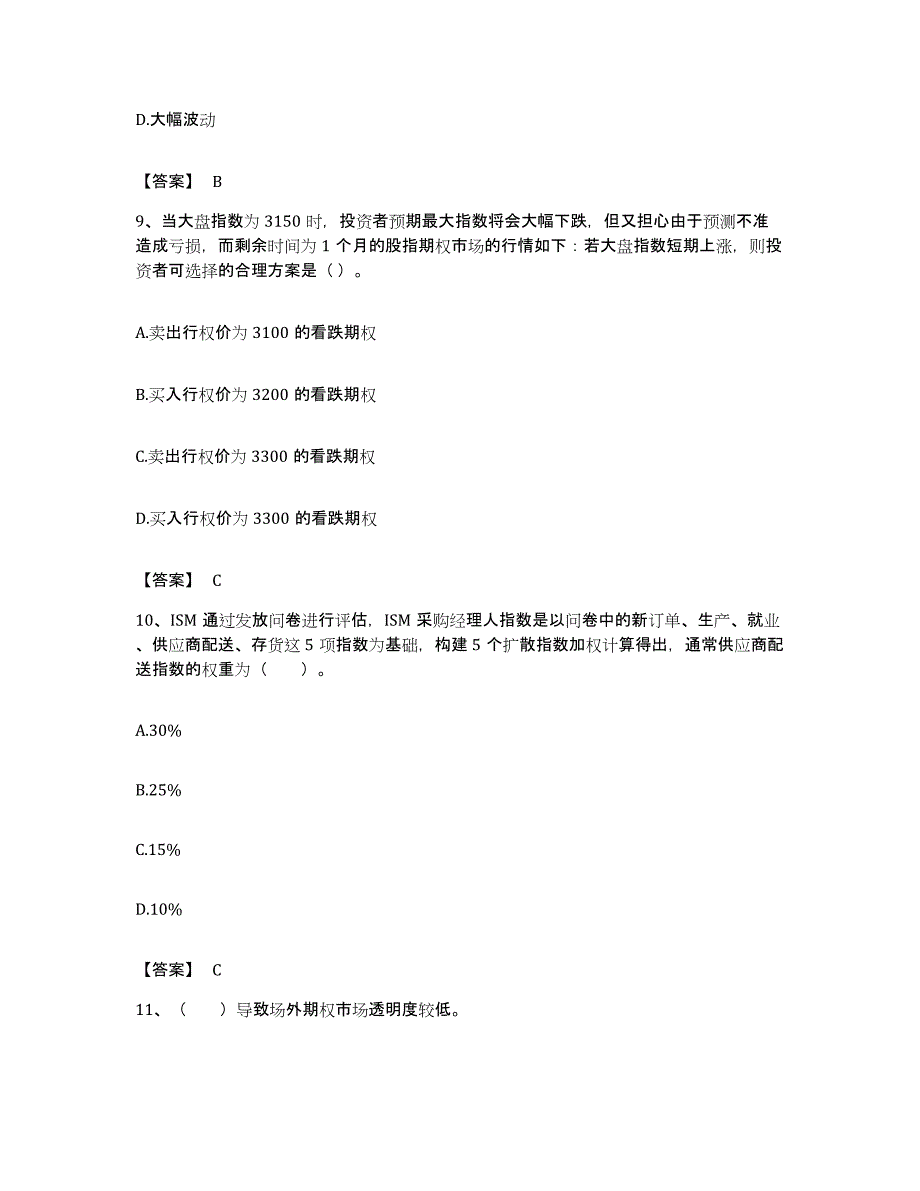 D.大幅波动

【答案】 B

9、当大盘指数为 3150 时，投资者预期最大指数将会大幅下跌，但又担心由于预测不准造成亏损，而剩余时间为 1 个月的股指期权市场的行情如下：若大盘指数短期上涨，则投资者可选择的合理方案是（ ）。

A.卖出行权价为 3100 的看跌期权

B.买入行权价为 3200 的看跌期权

C.卖出行权价为 3300 的看跌期权

D.买入行权价为 3300 的看跌期权

【答案】 C

10、ISM 通过发放问卷进行评估，ISM 采购经理人指数是以问卷中的新订单、生产、就业、供应商配送、存货这 5 项指数为基础，构建 5 个扩散指数加权计算得出，通常供应商配送指数的权重为（ ）。

A.30%

B.25%

C.15%

D.10%

【答案】 C

11、（ ）导致场外期权市场透明度较低。